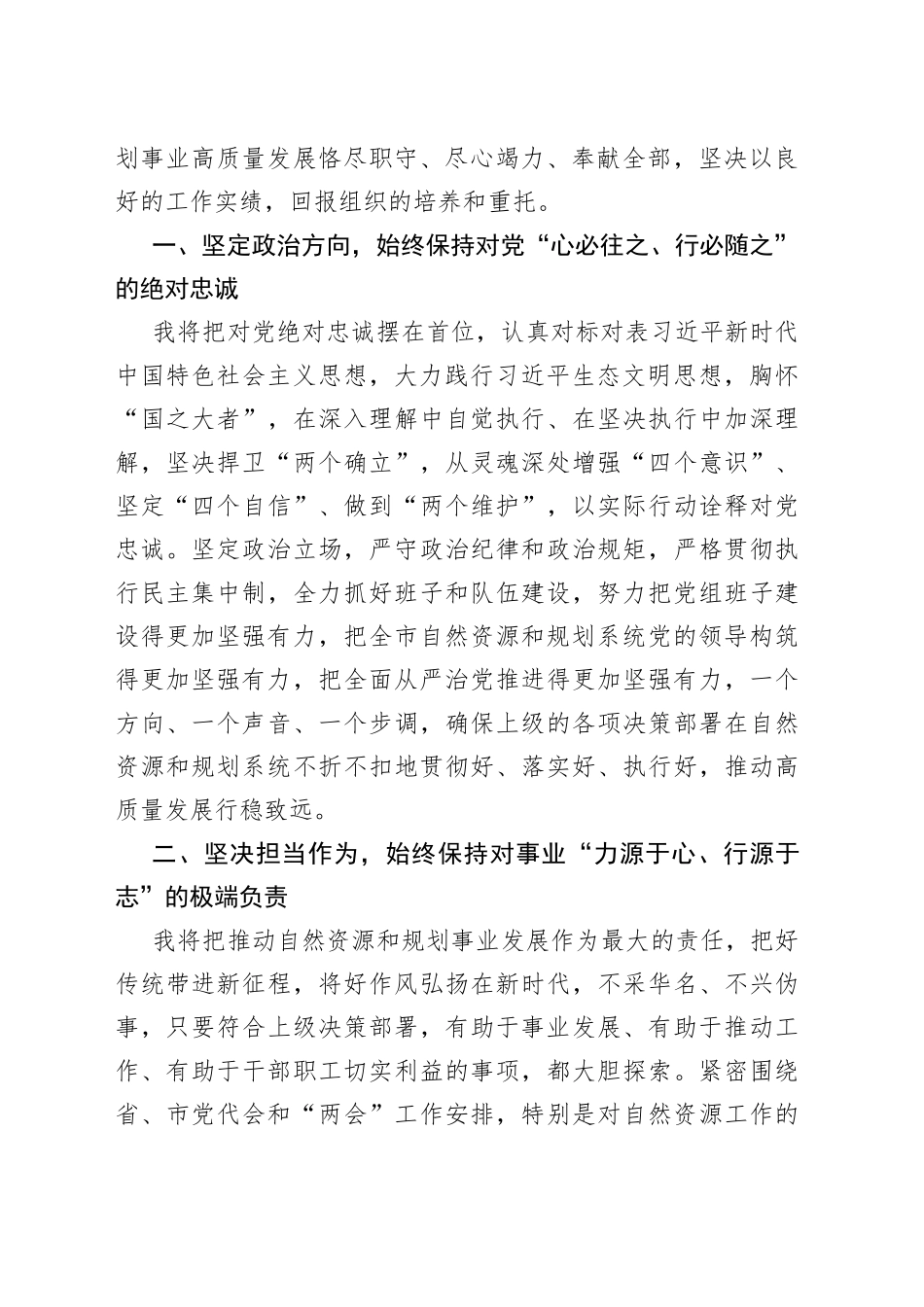 划事业高质量发展恪尽职守、尽心竭力、奉献全部，坚决以良好的工作实绩，回报组织的培养和重托。

一、坚定政治方向，始终保持对党“心必往之、行必随之”的绝对忠诚

我将把对党绝对忠诚摆在首位，认真对标对表习近平新时代中国特色社会主义思想，大力践行习近平生态文明思想，胸怀“国之大者”，在深入理解中自觉执行、在坚决执行中加深理解，坚决捍卫“两个确立”，从灵魂深处增强“四个意识”、坚定“四个自信”、做到“两个维护”，以实际行动诠释对党忠诚。坚定政治立场，严守政治纪律和政治规矩，严格贯彻执行民主集中制，全力抓好班子和队伍建设，努力把党组班子建设得更加坚强有力，把全市自然资源和规划系统党的领导构筑得更加坚强有力，把全面从严治党推进得更加坚强有力，一个方向、一个声音、一个步调，确保上级的各项决策部署在自然资源和规划系统不折不扣地贯彻好、落实好、执行好，推动高质量发展行稳致远。

二、坚决担当作为，始终保持对事业“力源于心、行源于志”的极端负责

我将把推动自然资源和规划事业发展作为最大的责任，把好传统带进新征程，将好作风弘扬在新时代，不采华名、不兴伪事，只要符合上级决策部署，有助于事业发展、有助于推动工作、有助于干部职工切实利益的事项，都大胆探索。紧密围绕省、市党代会和“两会”工作安排，特别是对自然资源工作的